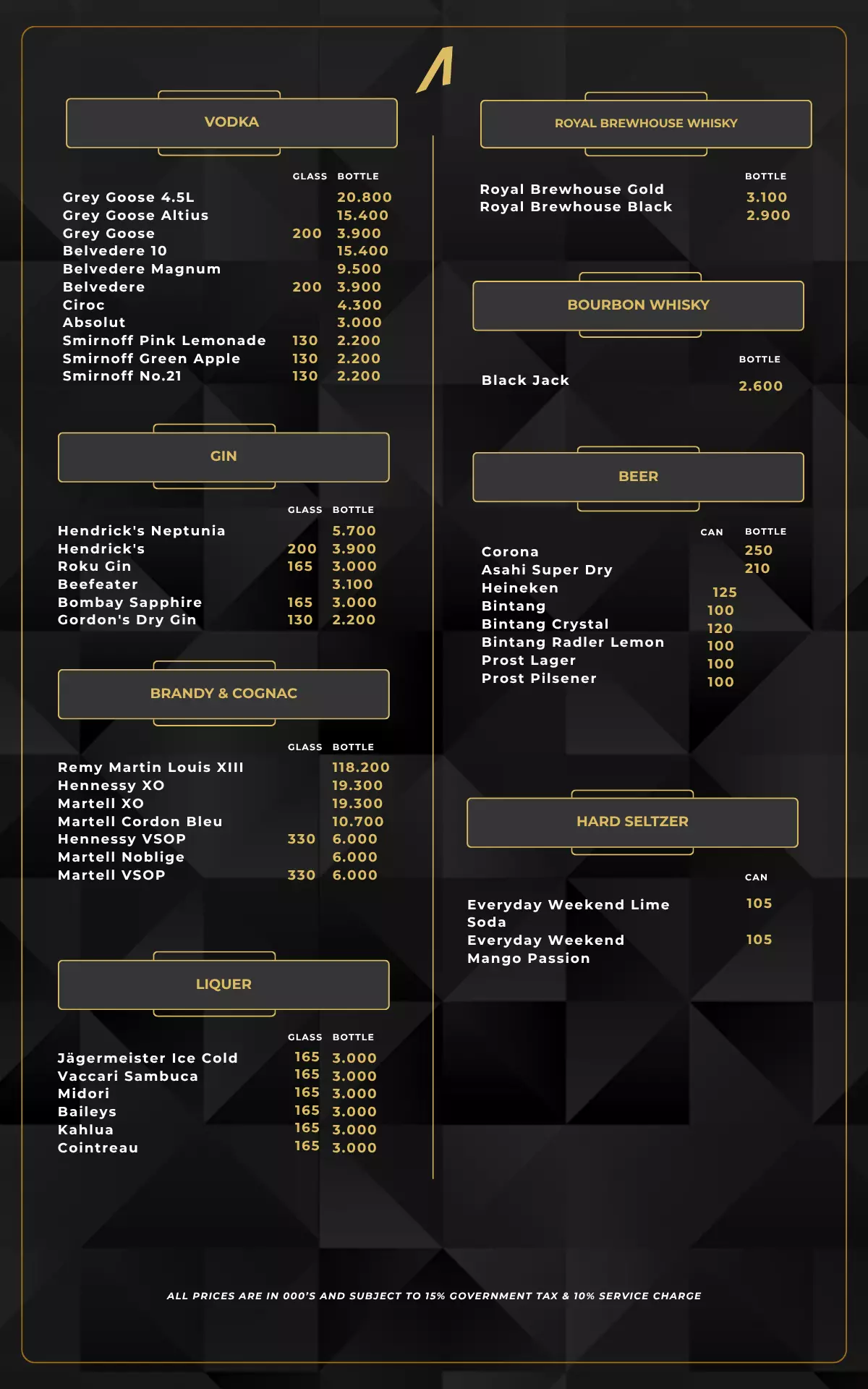 VODKA

| | GLASS | BOTTLE |
|---|---|---|
| Grey Goose 4.5L | | 20.800 |
| Grey Goose Altius | | 15.400 |
| Grey Goose | 200 | 3.900 |
| Belvedere 10 | | 15.400 |
| Belvedere Magnum | | 9.500 |
| Belvedere | 200 | 3.900 |
| Ciroc | | 4.300 |
| Absolut | | 3.000 |
| Smirnoff Pink Lemonade | 130 | 2.200 |
| Smirnoff Green Apple | 130 | 2.200 |
| Smirnoff No.21 | 130 | 2.200 |

GIN

| | GLASS | BOTTLE |
|---|---|---|
| Hendrick's Neptunia | | 5.700 |
| Hendrick's | 200 | 3.900 |
| Roku Gin | 165 | 3.000 |
| Beefeater | | 3.100 |
| Bombay Sapphire | 165 | 3.000 |
| Gordon's Dry Gin | 130 | 2.200 |

BRANDY & COGNAC

| | GLASS | BOTTLE |
|---|---|---|
| Remy Martin Louis XIII | | 118.200 |
| Hennessy XO | | 19.300 |
| Martell XO | | 19.300 |
| Martell Cordon Bleu | | 10.700 |
| Hennessy VSOP | 330 | 6.000 |
| Martell Noblige | | 6.000 |
| Martell VSOP | 330 | 6.000 |

LIQUER

| | GLASS | BOTTLE |
|---|---|---|
| Jägermeister Ice Cold | 165 | 3.000 |
| Vaccari Sambuca | 165 | 3.000 |
| Midori | 165 | 3.000 |
| Baileys | 165 | 3.000 |
| Kahlua | 165 | 3.000 |
| Cointreau | 165 | 3.000 |

ROYAL BREWHOUSE WHISKY

| | BOTTLE |
|---|---|
| Royal Brewhouse Gold | 3.100 |
| Royal Brewhouse Black | 2.900 |

BOURBON WHISKY

| | BOTTLE |
|---|---|
| Black Jack | 2.600 |

BEER

| | CAN | BOTTLE |
|---|---|---|
| Corona | | 250 |
| Asahi Super Dry | | 210 |
| Heineken | 125 | |
| Bintang | 100 | |
| Bintang Crystal | 120 | |
| Bintang Radler Lemon | 100 | |
| Prost Lager | 100 | |
| Prost Pilsener | 100 | |

HARD SELTZER

| | CAN |
|---|---|
| Everyday Weekend Lime Soda | 105 |
| Everyday Weekend Mango Passion | 105 |

ALL PRICES ARE IN 000'S AND SUBJECT TO 15% GOVERNMENT TAX & 10% SERVICE CHARGE